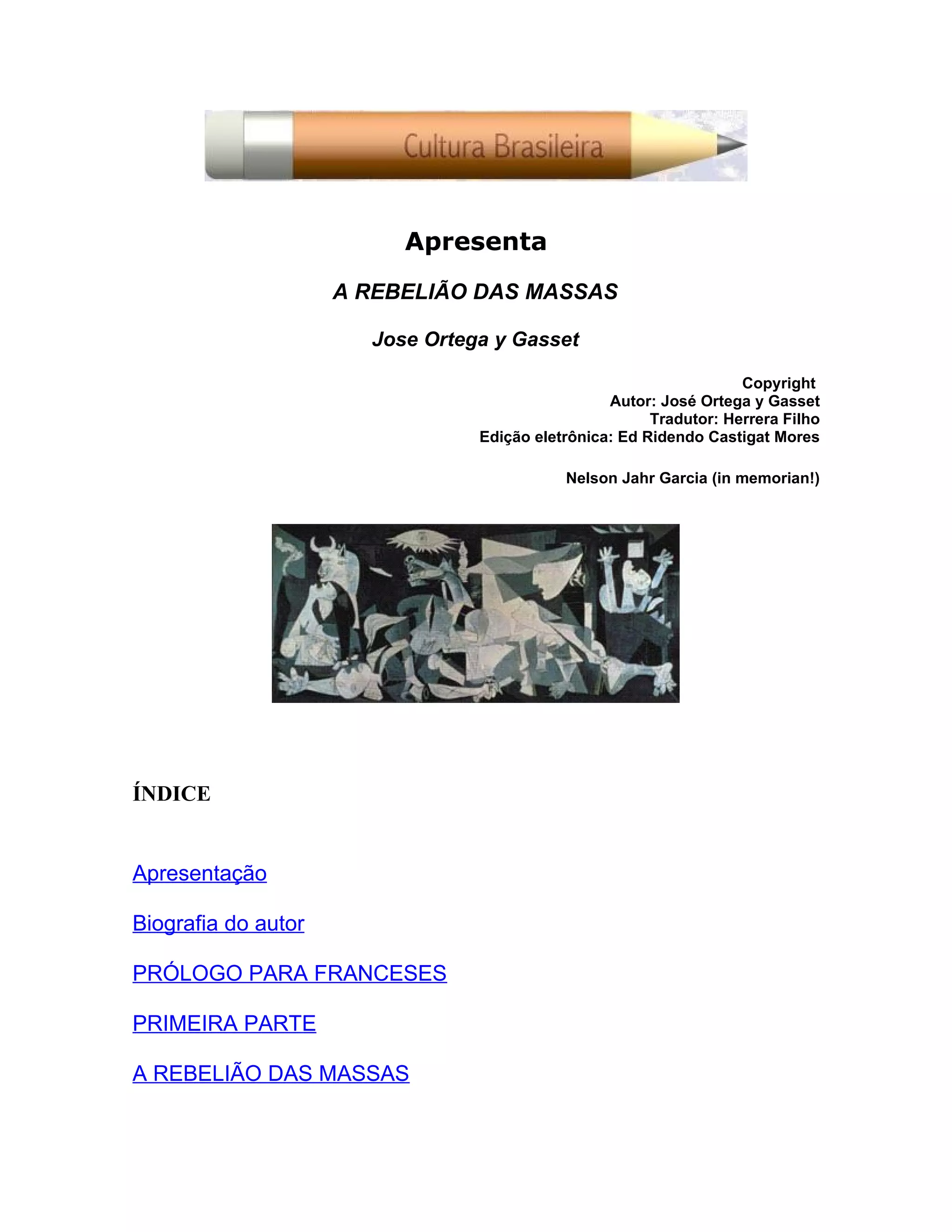 Cultura Brasileira

Apresenta

A REBELIÃO DAS MASSAS

Jose Ortega y Gasset

Copyright
Autor: José Ortega y Gasset
Tradutor: Herrera Filho
Edição eletrônica: Ed Ridendo Castigat Mores

Nelson Jahr Garcia (in memorian!)

ÍNDICE

Apresentação

Biografia do autor

PRÓLOGO PARA FRANCESES

PRIMEIRA PARTE

A REBELIÃO DAS MASSAS